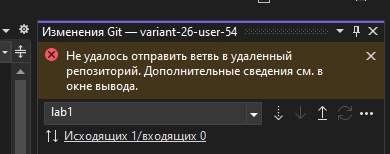 Изменения Git — variant-26-user-54

Не удалось отправить ветвь в удаленный репозиторий. Дополнительные сведения см. в окне вывода.

lab1

Исходящих 1/входящих 0